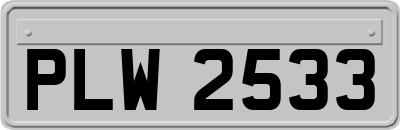 PLW 2533